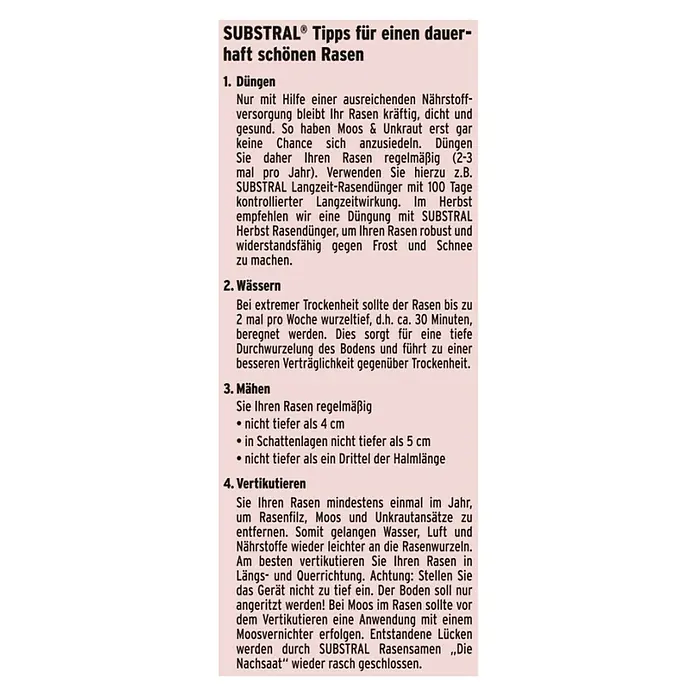 SUBSTRAL® Tipps für einen dauerhaft schönen Rasen

1. Düngen

Nur mit Hilfe einer ausreichenden Nährstoffversorgung bleibt Ihr Rasen kräftig, dicht und gesund. So haben Moos & Unkraut erst gar keine Chance sich anzusiedeln. Düngen Sie daher Ihren Rasen regelmäßig (2-3 mal pro Jahr). Verwenden Sie hierzu z.B. SUBSTRAL Langzeit-Rasendünger mit 100 Tage kontrollierter Langzeitwirkung. Im Herbst empfehlen wir eine Düngung mit SUBSTRAL Herbst Rasendünger, um Ihren Rasen robust und widerstandsfähig gegen Frost und Schnee zu machen.

2. Wässern

Bei extremer Trockenheit sollte der Rasen bis zu 2 mal pro Woche wurzeltief, d.h. ca. 30 Minuten, beregnet werden. Dies sorgt für eine tiefe Durchwurzelung des Bodens und führt zu einer besseren Verträglichkeit gegenüber Trockenheit.

3. Mähen

Sie Ihren Rasen regelmäßig
• nicht tiefer als 4 cm
• in Schattenlagen nicht tiefer als 5 cm
• nicht tiefer als ein Drittel der Halmlänge

4. Vertikutieren

Sie Ihren Rasen mindestens einmal im Jahr, um Rasenfilz, Moos und Unkrautansätze zu entfernen. Somit gelangen Wasser, Luft und Nährstoffe wieder leichter an die Rasenwurzeln. Am besten vertikutieren Sie Ihren Rasen in Längs- und Querrichtung. Achtung: Stellen Sie das Gerät nicht zu tief ein. Der Boden soll nur angeritzt werden! Bei Moos im Rasen sollte vor dem Vertikutieren eine Anwendung mit einem Moosvernichter erfolgen. Entstandene Lücken werden durch SUBSTRAL Rasensamen „Die Nachsaat“ wieder rasch geschlossen.